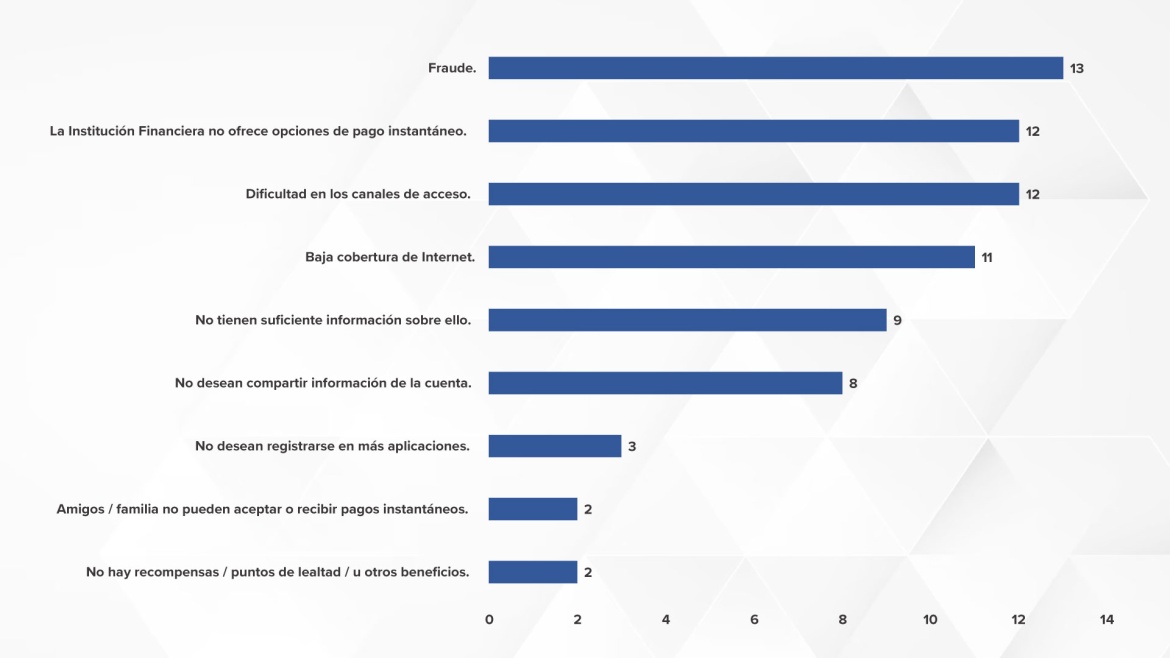 Fraude. 13

La Institución Financiera no ofrece opciones de pago instantáneo. 12

Dificultad en los canales de acceso. 12

Baja cobertura de Internet. 11

No tienen suficiente información sobre ello. 9

No desean compartir información de la cuenta. 8

No desean registrarse en más aplicaciones. 3

Amigos / familia no pueden aceptar o recibir pagos instantáneos. 2

No hay recompensas / puntos de lealtad / u otros beneficios. 2

0 2 4 6 8 10 12 14